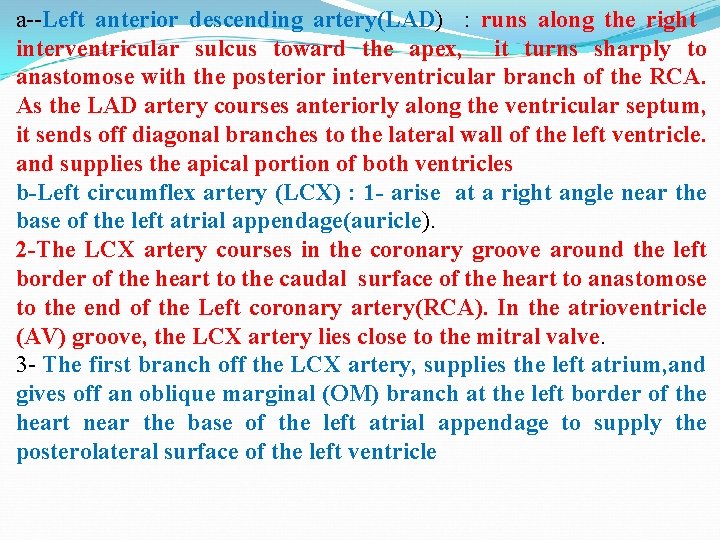 a--Left anterior descending artery(LAD) : runs along the right interventricular sulcus toward the apex, it turns sharply to anastomose with the posterior interventricular branch of the RCA. As the LAD artery courses anteriorly along the ventricular septum, it sends off diagonal branches to the lateral wall of the left ventricle. and supplies the apical portion of both ventricles
b-Left circumflex artery (LCX) : 1- arise at a right angle near the base of the left atrial appendage(auricle).
2-The LCX artery courses in the coronary groove around the left border of the heart to the caudal surface of the heart to anastomose to the end of the Left coronary artery(RCA). In the atrioventricle (AV) groove, the LCX artery lies close to the mitral valve.
3- The first branch off the LCX artery, supplies the left atrium,and gives off an oblique marginal (OM) branch at the left border of the heart near the base of the left atrial appendage to supply the posterolateral surface of the left ventricle